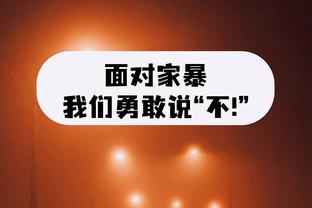 面对家暴
我们勇敢说“不!”